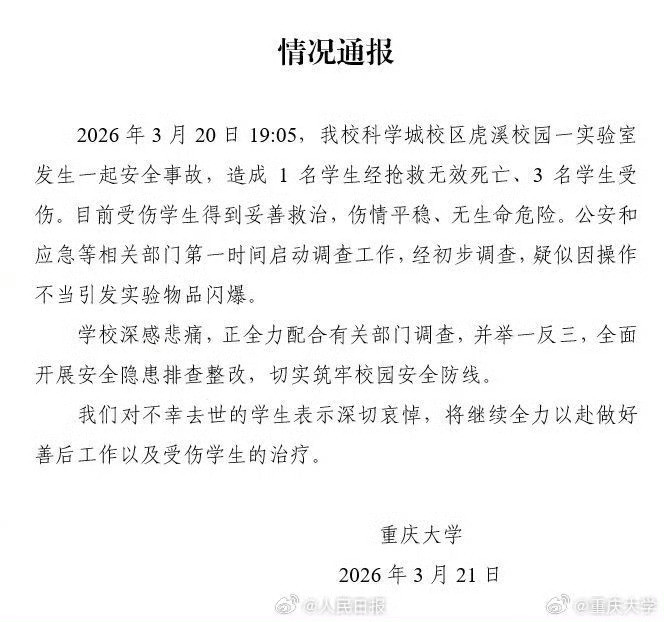 情况通报

2026 年 3 月 20 日 19:05，我校科学城校区虎溪校园一实验室发生一起安全事故，造成 1 名学生经抢救无效死亡、3 名学生受伤。目前受伤学生得到妥善救治，伤情平稳、无生命危险。公安和应急等相关部门第一时间启动调查工作，经初步调查，疑似因操作不当引发实验物品闪爆。

学校深感悲痛，正全力配合有关部门调查，并举一反三，全面开展安全隐患排查整改，切实筑牢校园安全防线。

我们对不幸去世的学生表示深切哀悼，将继续全力以赴做好善后工作以及受伤学生的治疗。

重庆大学

2026 年 3 月 21 日

@人民日报 @重庆大学